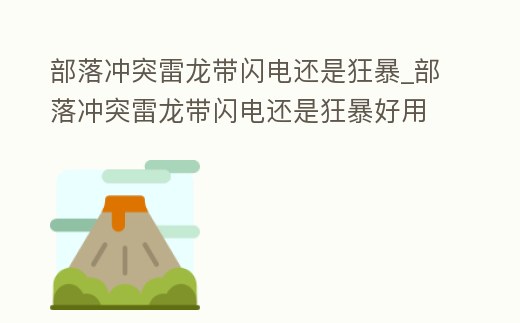 部落冲突雷龙带闪电还是狂暴_部落冲突雷龙带闪电还是狂暴好用